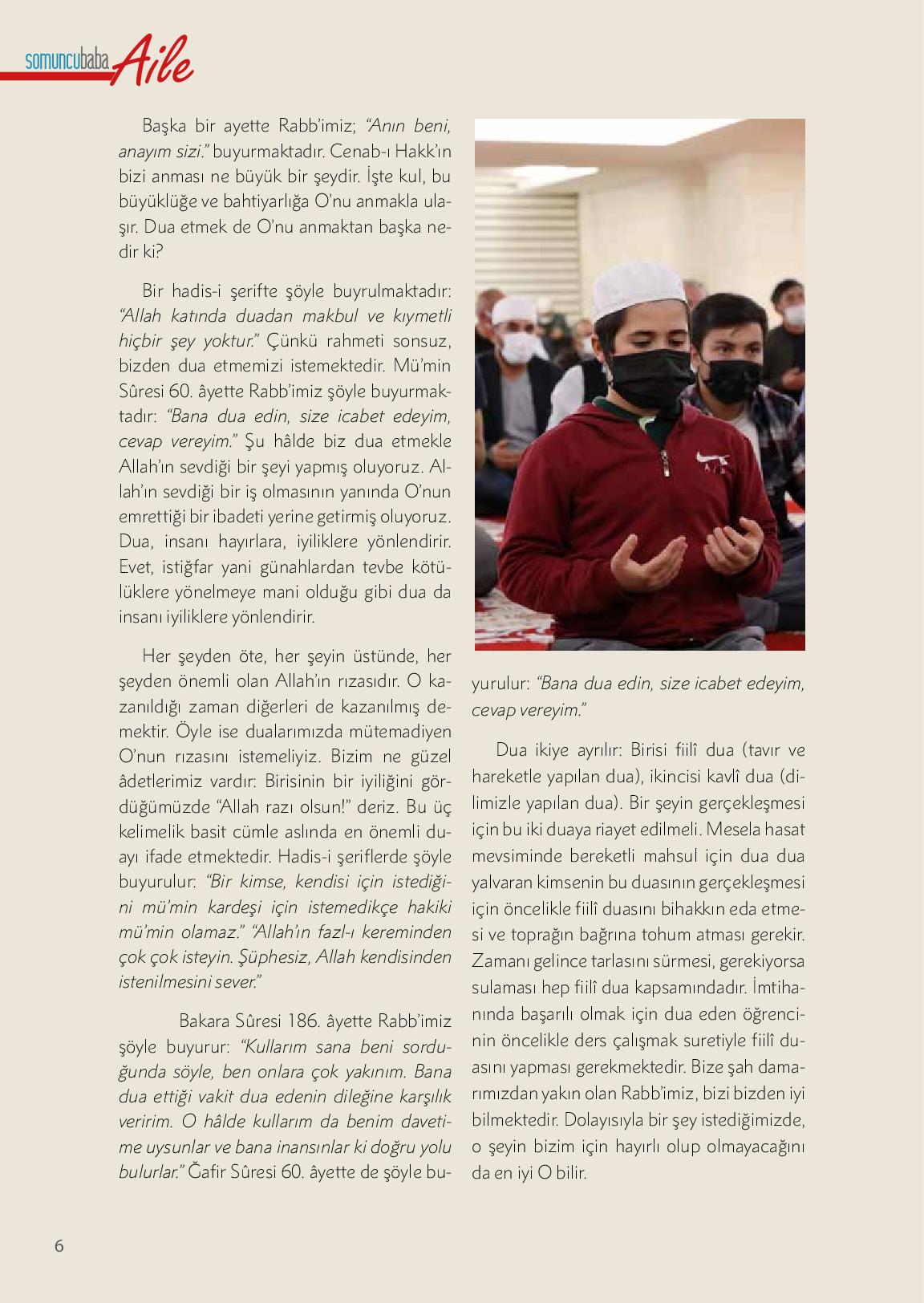 somuncubaba Aile

Başka bir ayette Rabb'imiz; "Anın beni, anayım sizi." buyurmaktadır. Cenab-ı Hakk'ın bizi anması ne büyük bir şeydir. İşte kul, bu büyüklüğe ve bahtiyarlığa O'nu anmakla ulaşır. Dua etmek de O'nu anmaktan başka nedir ki?

Bir hadis-i şerifte şöyle buyrulmaktadır: "Allah katında duadan makbul ve kıymetli hiçbir şey yoktur." Çünkü rahmeti sonsuz, bizden dua etmemizi istemektedir. Mü'min Sûresi 60. âyette Rabb'imiz şöyle buyurmaktadır: "Bana dua edin, size icabet edeyim, cevap vereyim." Şu hâlde biz dua etmekle Allah'ın sevdiği bir şeyi yapmış oluyoruz. Allah'ın sevdiği bir iş olmasının yanında O'nun emrettiği bir ibadeti yerine getirmiş oluyoruz. Dua, insanı hayırlara, iyiliklere yönlendirir. Evet, istiğfar yani günahlardan tevbe kötülüklere yönelmeye mani olduğu gibi dua da insanı iyiliklere yönlendirir.

Her şeyden öte, her şeyin üstünde, her şeyden önemli olan Allah'ın rızasıdır. O kazanıldığı zaman diğerleri de kazanılmış demektir. Öyle ise dualarımızda mütemadiyen O'nun rızasını istemeliyiz. Bizim ne güzel âdetlerimiz vardır: Birisinin bir iyiliğini gördüğümüzde "Allah razı olsun!" deriz. Bu üç kelimelik basit cümle aslında en önemli duayı ifade etmektedir. Hadis-i şeriflerde şöyle buyurulur: "Bir kimse, kendisi için istediğini mü'min kardeşi için istemedikçe hakiki mü'min olamaz." "Allah'ın fazl-ı kereminden çok çok isteyin. Şüphesiz, Allah kendisinden istenilmesini sever."

Bakara Sûresi 186. âyette Rabb'imiz şöyle buyurur: "Kullarım sana beni sorduğunda söyle, ben onlara çok yakınım. Bana dua ettiği vakit dua edenin dileğine karşılık veririm. O hâlde kullarım da benim davetime uysunlar ve bana inansınlar ki doğru yolu bulurlar." Ğafir Sûresi 60. âyette de şöyle buyurulur: "Bana dua edin, size icabet edeyim, cevap vereyim."

Dua ikiye ayrılır: Birisi fiilî dua (tavır ve hareketle yapılan dua), ikincisi kavlî dua (dilimizle yapılan dua). Bir şeyin gerçekleşmesi için bu iki duaya riayet edilmeli. Mesela hasat mevsiminde bereketli mahsul için dua dua yalvaran kimsenin bu duasının gerçekleşmesi için öncelikle fiilî duasını bihakkın eda etmesi ve toprağın bağrına tohum atması gerekir. Zamanı gelince tarlasını sürmesi, gerekiyorsa sulaması hep fiilî dua kapsamındadır. İmtihanında başarılı olmak için dua eden öğrencinin öncelikle ders çalışmak suretiyle fiilî duasını yapması gerekmektedir. Bize şah damarımızdan yakın olan Rabb'imiz, bizi bizden iyi bilmektedir. Dolayısıyla bir şey istediğimizde, o şeyin bizim için hayırlı olup olmayacağını da en iyi O bilir.

6